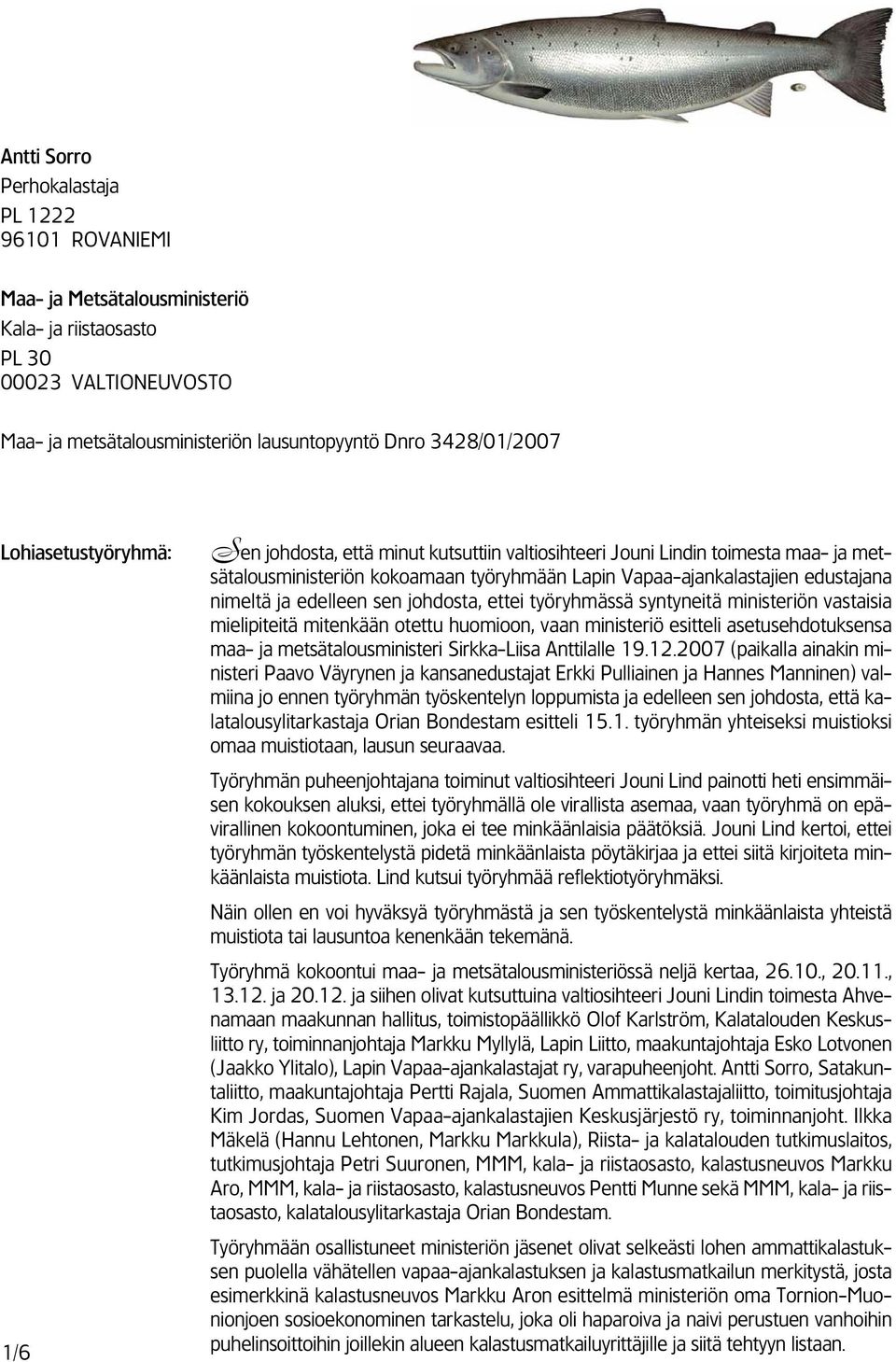 Antti Sorro
Perhokalastaja
PL 1222
96101 ROVANIEMI

Maa- ja Metsätalousministeriö
Kala- ja riistaosasto
PL 30
00023 VALTIONEUVOSTO

Maa- ja metsätalousministeriön lausuntopyyntö Dnro 3428/01/2007

Lohiasetustyöryhmä:

Sen johdosta, että minut kutsuttiin valtiosihteeri Jouni Lindin toimesta maa- ja metsätalousministeriön kokoamaan työryhmään Lapin Vapaa-ajankalastajien edustajana nimeltä ja edelleen sen johdosta, ettei työryhmässä syntyneitä ministeriön vastaisia mielipiteitä mitenkään otettu huomioon, vaan ministeriö esitteli asetusehdotuksensa maa- ja metsätalousministeri Sirkka-Liisa Anttilalle 19.12.2007 (paikalla ainakin ministeri Paavo Väyrynen ja kansanedustajat Erkki Pulliainen ja Hannes Manninen) valmiina jo ennen työryhmän työskentelyn loppumista ja edelleen sen johdosta, että kalatalousylitarkastaja Orian Bondestam esitteli 15.1. työryhmän yhteiseksi muistioksi omaa muistiotaan, lausun seuraavaa.

Työryhmän puheenjohtajana toiminut valtiosihteeri Jouni Lind painotti heti ensimmäisen kokouksen aluksi, ettei työryhmällä ole virallista asemaa, vaan työryhmä on epävirallinen kokoontuminen, joka ei tee minkäänlaisia päätöksiä. Jouni Lind kertoi, ettei työryhmän työskentelystä pidetä minkäänlaista pöytäkirjaa ja ettei siitä kirjoiteta minkäänlaista muistiota. Lind kutsui työryhmää reflektiotyöryhmäksi.

Näin ollen en voi hyväksyä työryhmästä ja sen työskentelystä minkäänlaista yhteistä muistiota tai lausuntoa kenenkään tekemänä.

Työryhmä kokoontui maa- ja metsätalousministeriössä neljä kertaa, 26.10., 20.11., 13.12. ja 20.12. ja siihen olivat kutsuttuina valtiosihteeri Jouni Lindin toimesta Ahvenamaan maakunnan hallitus, toimistopäällikkö Olof Karlström, Kalatalouden Keskusliitto ry, toiminnanjohtaja Markku Myllylä, Lapin Liitto, maakuntajohtaja Esko Lotvonen (Jaakko Ylitalo), Lapin Vapaa-ajankalastajat ry, varapuheenjoht. Antti Sorro, Satakuntaliitto, maakuntajohtaja Pertti Rajala, Suomen Ammattikalastajaliitto, toimitusjohtaja Kim Jordas, Suomen Vapaa-ajankalastajien Keskusjärjestö ry, toiminnanjoht. Ilkka Mäkelä (Hannu Lehtonen, Markku Markkula), Riista- ja kalatalouden tutkimuslaitos, tutkimusjohtaja Petri Suuronen, MMM, kala- ja riistaosasto, kalastusneuvos Markku Aro, MMM, kala- ja riistaosasto, kalastusneuvos Pentti Munne sekä MMM, kala- ja riistaosasto, kalatalousylitarkastaja Orian Bondestam.

Työryhmään osallistuneet ministeriön jäsenet olivat selkeästi lohen ammattikalastuksen puolella vähätellen vapaa-ajankalastuksen ja kalastusmatkailun merkitystä, josta esimerkkinä kalastusneuvos Markku Aron esittelmä ministeriön oma Tornion-Muonionjoen sosioekonominen tarkastelu, joka oli haparoiva ja naivi perustuen vanhoihin puhelinsoittoihin joillekin alueen kalastusmatkailuyrittäjille ja siitä tehtyyn listaan.

1/6